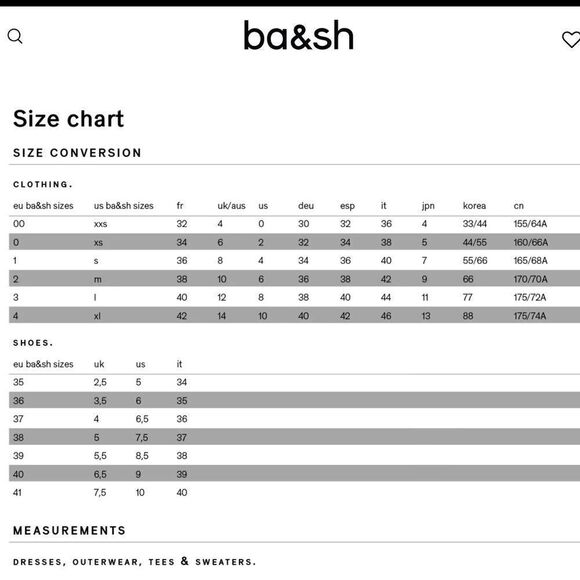 ba&sh

Size chart

SIZE CONVERSION

CLOTHING.

| eu ba&sh sizes | us ba&sh sizes | fr | uk/aus | us | deu | esp | it | jpn | korea | cn |
|---|---|---|---|---|---|---|---|---|---|---|
| 00 | xxs | 32 | 4 | 0 | 30 | 32 | 36 | 4 | 33/44 | 155/64A |
| 0 | xs | 34 | 6 | 2 | 32 | 34 | 38 | 5 | 44/55 | 160/66A |
| 1 | s | 36 | 8 | 4 | 34 | 36 | 40 | 7 | 55/66 | 165/68A |
| 2 | m | 38 | 10 | 6 | 36 | 38 | 42 | 9 | 66 | 170/70A |
| 3 | l | 40 | 12 | 8 | 38 | 40 | 44 | 11 | 77 | 175/72A |
| 4 | xl | 42 | 14 | 10 | 40 | 42 | 46 | 13 | 88 | 175/74A |

SHOES.

| eu ba&sh sizes | uk | us | it |
|---|---|---|---|
| 35 | 2,5 | 5 | 34 |
| 36 | 3,5 | 6 | 35 |
| 37 | 4 | 6,5 | 36 |
| 38 | 5 | 7,5 | 37 |
| 39 | 5,5 | 8,5 | 38 |
| 40 | 6,5 | 9 | 39 |
| 41 | 7,5 | 10 | 40 |

MEASUREMENTS

DRESSES, OUTERWEAR, TEES & SWEATERS.